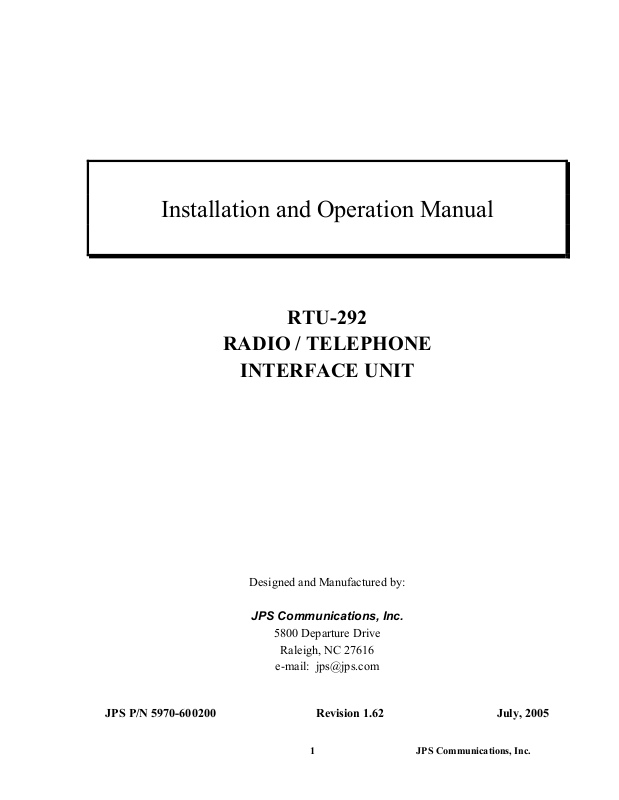 Installation and Operation Manual

RTU-292
RADIO / TELEPHONE
INTERFACE UNIT

Designed and Manufactured by:

JPS Communications, Inc.
5800 Departure Drive
Raleigh, NC 27616
e-mail: jps@jps.com

JPS P/N 5970-600200          Revision 1.62          July, 2005

1          JPS Communications, Inc.